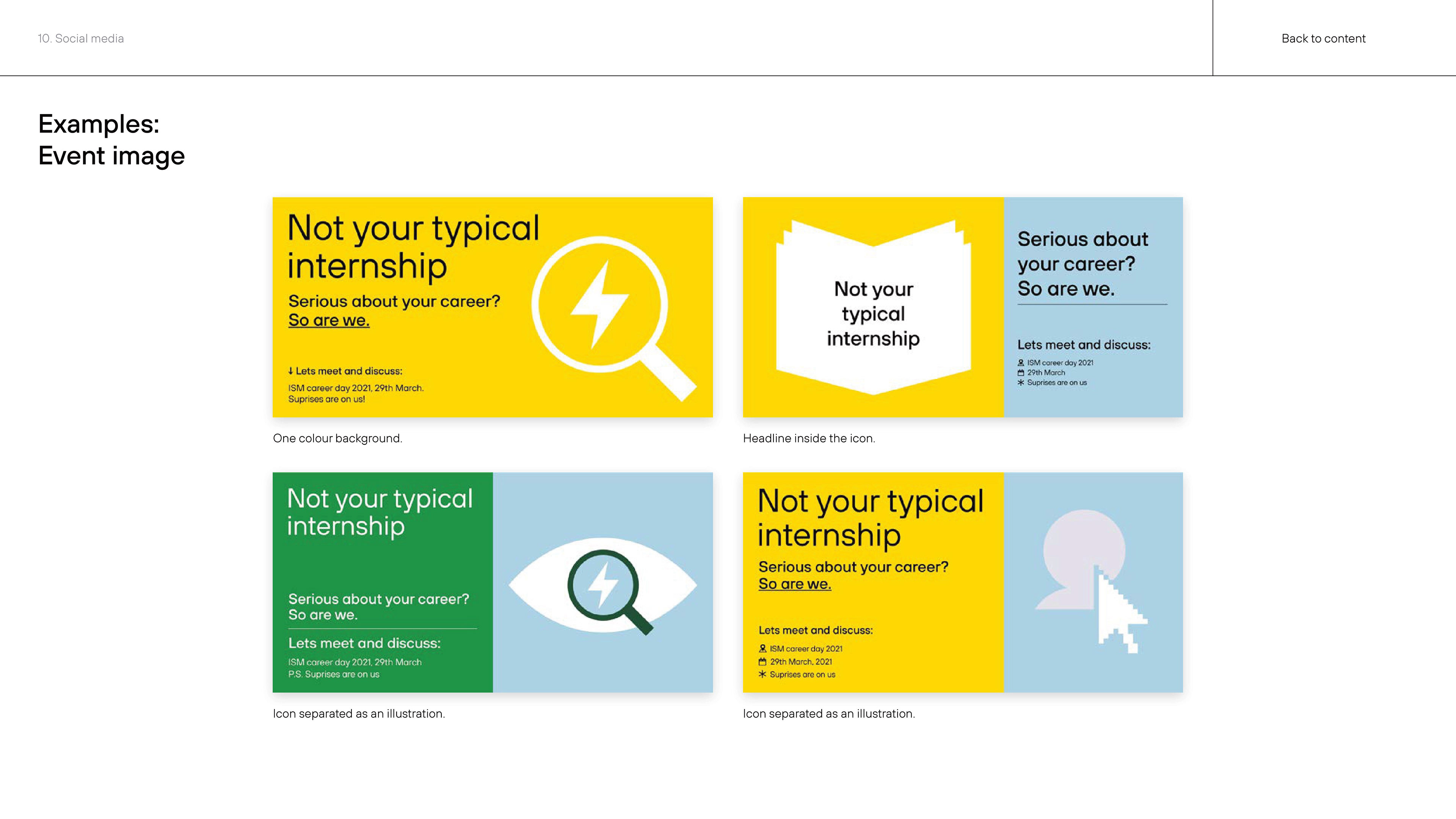 10. Social media

Back to content

Examples:
Event image

Not your typical internship

Serious about your career?
So are we.

↓ Lets meet and discuss:

ISM career day 2021, 29th March.
Suprises are on us!

One colour background.

Not your typical internship

Serious about your career?
So are we.

Lets meet and discuss:

ISM career day 2021
29th March
Suprises are on us

Headline inside the icon.

Not your typical internship

Serious about your career?
So are we.

Lets meet and discuss:

ISM career day 2021, 29th March
P.S. Suprises are on us

Icon separated as an illustration.

Not your typical internship

Serious about your career?
So are we.

Lets meet and discuss:

ISM career day 2021
29th March, 2021
Suprises are on us

Icon separated as an illustration.